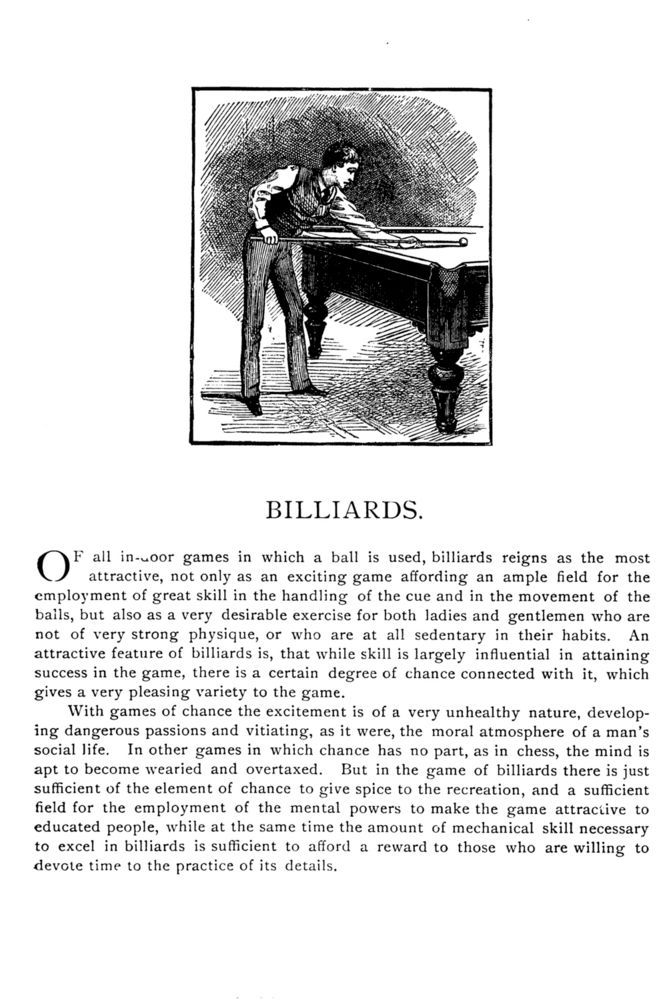 BILLIARDS.

OF all in-door games in which a ball is used, billiards reigns as the most attractive, not only as an exciting game affording an ample field for the employment of great skill in the handling of the cue and in the movement of the balls, but also as a very desirable exercise for both ladies and gentlemen who are not of very strong physique, or who are at all sedentary in their habits. An attractive feature of billiards is, that while skill is largely influential in attaining success in the game, there is a certain degree of chance connected with it, which gives a very pleasing variety to the game.

With games of chance the excitement is of a very unhealthy nature, developing dangerous passions and vitiating, as it were, the moral atmosphere of a man's social life. In other games in which chance has no part, as in chess, the mind is apt to become wearied and overtaxed. But in the game of billiards there is just sufficient of the element of chance to give spice to the recreation, and a sufficient field for the employment of the mental powers to make the game attractive to educated people, while at the same time the amount of mechanical skill necessary to excel in billiards is sufficient to afford a reward to those who are willing to devote time to the practice of its details.